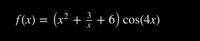 $f(x) = \left(x^2 + \frac{3}{x} + 6\right)\cos(4x)$